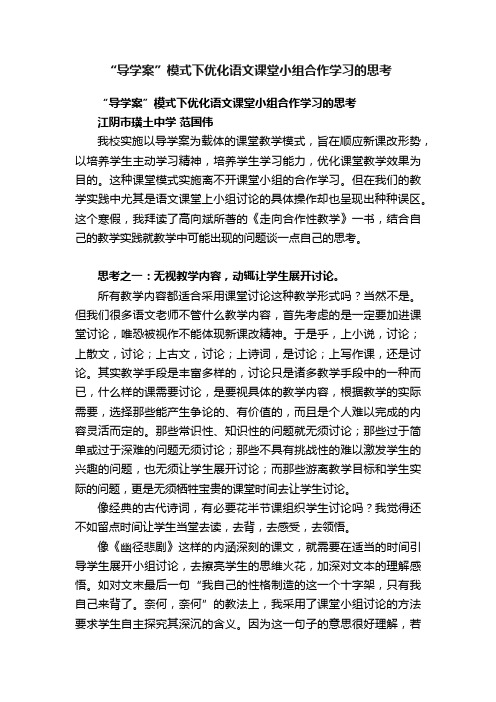 “导学案”模式下优化语文课堂小组合作学习的思考

“导学案”模式下优化语文课堂小组合作学习的思考
江阴市璜土中学 范国伟

我校实施以导学案为载体的课堂教学模式，旨在顺应新课改形势，以培养学生主动学习精神，培养学生学习能力，优化课堂教学效果为目的。这种课堂模式实施离不开课堂小组的合作学习。但在我们的教学实践中尤其是语文课堂上小组讨论的具体操作却也呈现出种种误区。这个寒假，我拜读了高向斌所著的《走向合作性教学》一书，结合自己的教学实践就教学中可能出现的问题谈一点自己的思考。

思考之一：无视教学内容，动辄让学生展开讨论。

所有教学内容都适合采用课堂讨论这种教学形式吗？当然不是。但我们很多语文老师不管什么教学内容，首先考虑的是一定要加进课堂讨论，唯恐被视作不能体现新课改精神。于是乎，上小说，讨论；上散文，讨论；上古文，讨论；上诗词，是讨论；上写作课，还是讨论。其实教学手段是丰富多样的，讨论只是诸多教学手段中的一种而已，什么样的课需要讨论，是要视具体的教学内容，根据教学的实际需要，选择那些能产生争论的、有价值的，而且是个人难以完成的内容灵活而定的。那些常识性、知识性的问题就无须讨论；那些过于简单或过于深难的问题无须讨论；那些不具有挑战性的难以激发学生的兴趣的问题，也无须让学生展开讨论；而那些游离教学目标和学生实际的问题，更是无须牺牲宝贵的课堂时间去让学生讨论。

像经典的古代诗词，有必要花半节课组织学生讨论吗？我觉得还不如留点时间让学生当堂去读，去背，去感受，去领悟。

像《幽径悲剧》这样的内涵深刻的课文，就需要在适当的时间引导学生展开小组讨论，去擦亮学生的思维火花，加深对文本的理解感悟。如对文末最后一句“我自己的性格制造的这一个十字架，只有我自己来背了。奈何，奈何”的教法上，我采用了课堂小组讨论的方法要求学生自主探究其深沉的含义。因为这一句子的意思很好理解，若